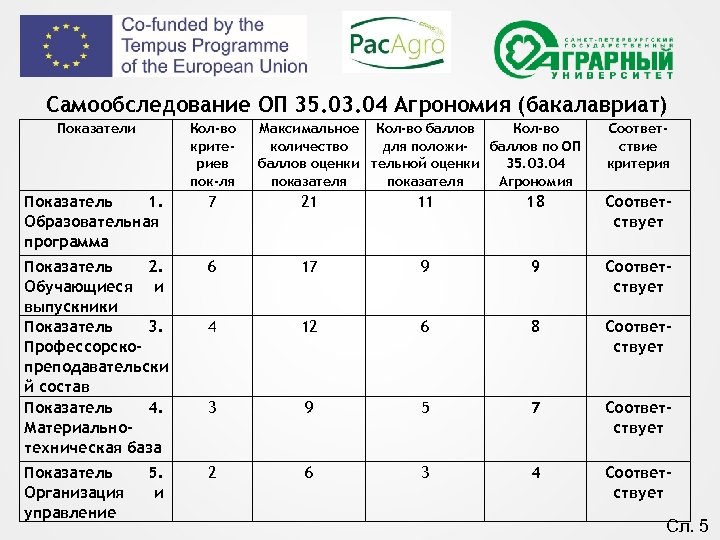 Co-funded by the Tempus Programme of the European Union

PacAgro

САНКТ-ПЕТЕРБУРГСКИЙ ГОСУДАРСТВЕННЫЙ АГРАРНЫЙ УНИВЕРСИТЕТ

Самообследование ОП 35.03.04 Агрономия (бакалавриат)

| Показатели | Кол-во критериев пок-ля | Максимальное количество баллов оценки показателя | Кол-во баллов для положительной оценки показателя | Кол-во баллов по ОП 35.03.04 Агрономия | Соответствие критерия |
|---|---|---|---|---|---|
| Показатель 1. Образовательная программа | 7 | 21 | 11 | 18 | Соответствует |
| Показатель 2. Обучающиеся и выпускники | 6 | 17 | 9 | 9 | Соответствует |
| Показатель 3. Профессорско-преподавательский состав | 4 | 12 | 6 | 8 | Соответствует |
| Показатель 4. Материально-техническая база | 3 | 9 | 5 | 7 | Соответствует |
| Показатель 5. Организация и управление | 2 | 6 | 3 | 4 | Соответствует |

Сл. 5